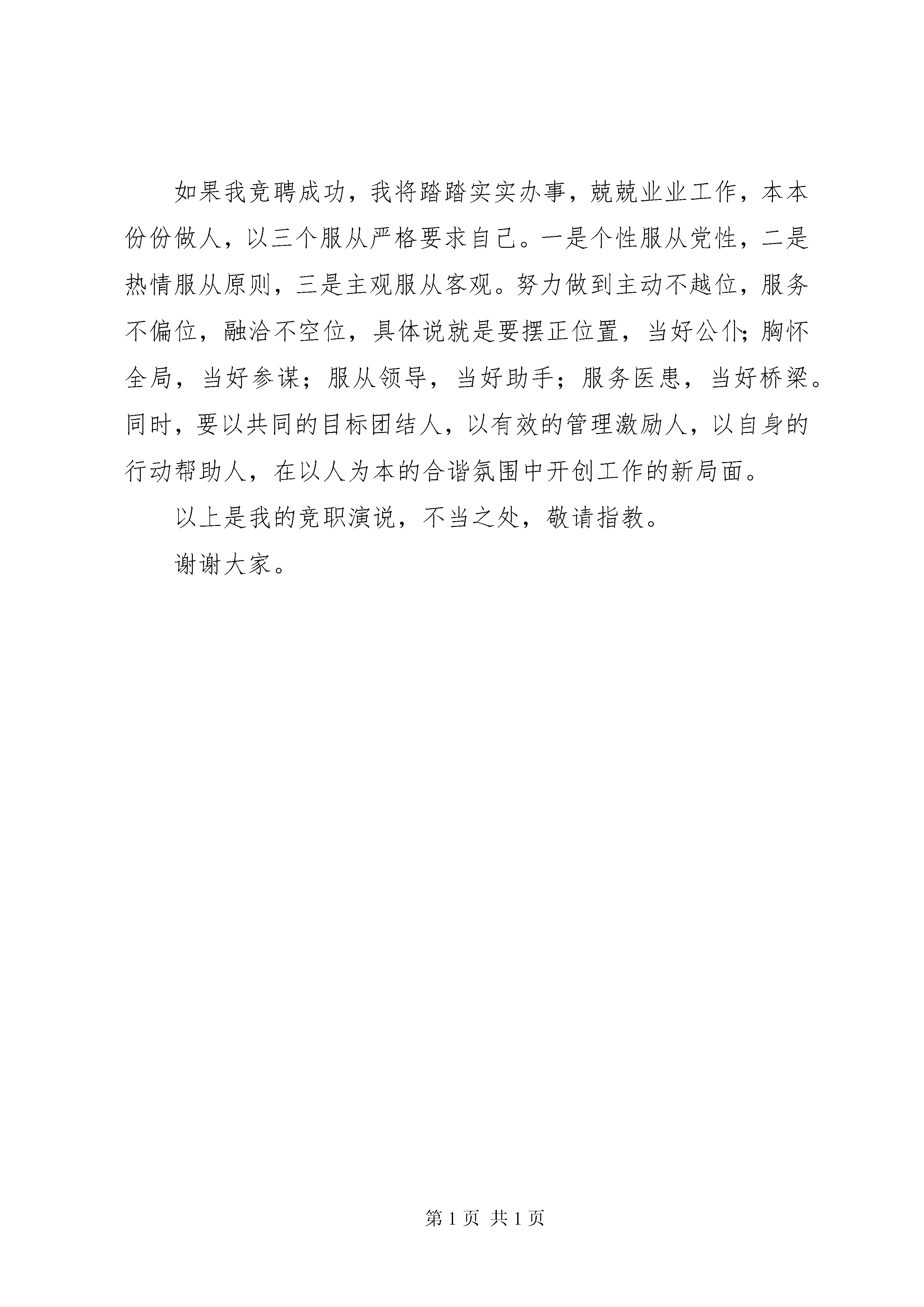 如果我竞聘成功，我将踏踏实实办事，兢兢业业工作，本本份份做人，以三个服从严格要求自己。一是个性服从党性，二是热情服从原则，三是主观服从客观。努力做到主动不越位，服务不偏位，融洽不空位，具体说就是要摆正位置，当好公仆；胸怀全局，当好参谋；服从领导，当好助手；服务医患，当好桥梁。同时，要以共同的目标团结人，以有效的管理激励人，以自身的行动帮助人，在以人为本的合谐氛围中开创工作的新局面。

以上是我的竞职演说，不当之处，敬请指教。

谢谢大家。

第 1 页 共 1 页